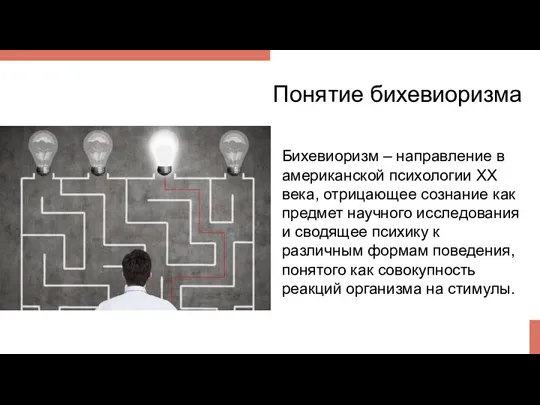 Понятие бихевиоризма

Бихевиоризм – направление в американской психологии XX века, отрицающее сознание как предмет научного исследования и сводящее психику к различным формам поведения, понятого как совокупность реакций организма на стимулы.